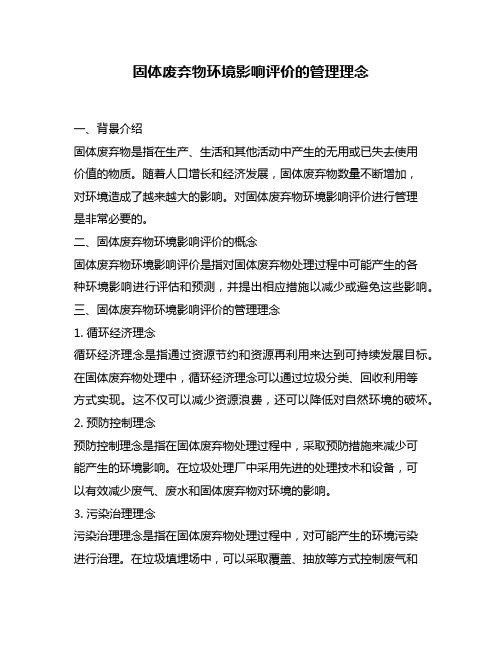 固体废弃物环境影响评价的管理理念

一、背景介绍

固体废弃物是指在生产、生活和其他活动中产生的无用或已失去使用价值的物质。随着人口增长和经济发展，固体废弃物数量不断增加，对环境造成了越来越大的影响。对固体废弃物环境影响评价进行管理是非常必要的。

二、固体废弃物环境影响评价的概念

固体废弃物环境影响评价是指对固体废弃物处理过程中可能产生的各种环境影响进行评估和预测，并提出相应措施以减少或避免这些影响。

三、固体废弃物环境影响评价的管理理念

1. 循环经济理念

循环经济理念是指通过资源节约和资源再利用来达到可持续发展目标。在固体废弃物处理中，循环经济理念可以通过垃圾分类、回收利用等方式实现。这不仅可以减少资源浪费，还可以降低对自然环境的破坏。

2. 预防控制理念

预防控制理念是指在固体废弃物处理过程中，采取预防措施来减少可能产生的环境影响。在垃圾处理厂中采用先进的处理技术和设备，可以有效减少废气、废水和固体废弃物对环境的影响。

3. 污染治理理念

污染治理理念是指在固体废弃物处理过程中，对可能产生的环境污染进行治理。在垃圾填埋场中，可以采取覆盖、抽放等方式控制废气和